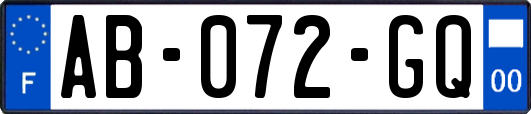 F
AB-072-GQ
00